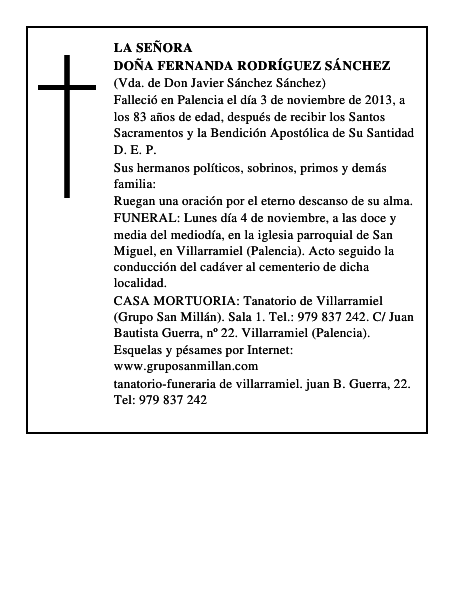 LA SEÑORA
DOÑA FERNANDA RODRÍGUEZ SÁNCHEZ
(Vda. de Don Javier Sánchez Sánchez)
Falleció en Palencia el día 3 de noviembre de 2013, a los 83 años de edad, después de recibir los Santos Sacramentos y la Bendición Apostólica de Su Santidad
D. E. P.
Sus hermanos políticos, sobrinos, primos y demás familia:
Ruegan una oración por el eterno descanso de su alma.
FUNERAL: Lunes día 4 de noviembre, a las doce y media del mediodía, en la iglesia parroquial de San Miguel, en Villarramiel (Palencia). Acto seguido la conducción del cadáver al cementerio de dicha localidad.
CASA MORTUORIA: Tanatorio de Villarramiel (Grupo San Millán). Sala 1. Tel.: 979 837 242. C/ Juan Bautista Guerra, nº 22. Villarramiel (Palencia).
Esquelas y pésames por Internet:
www.gruposanmillan.com
tanatorio-funeraria de villarramiel. juan B. Guerra, 22.
Tel: 979 837 242